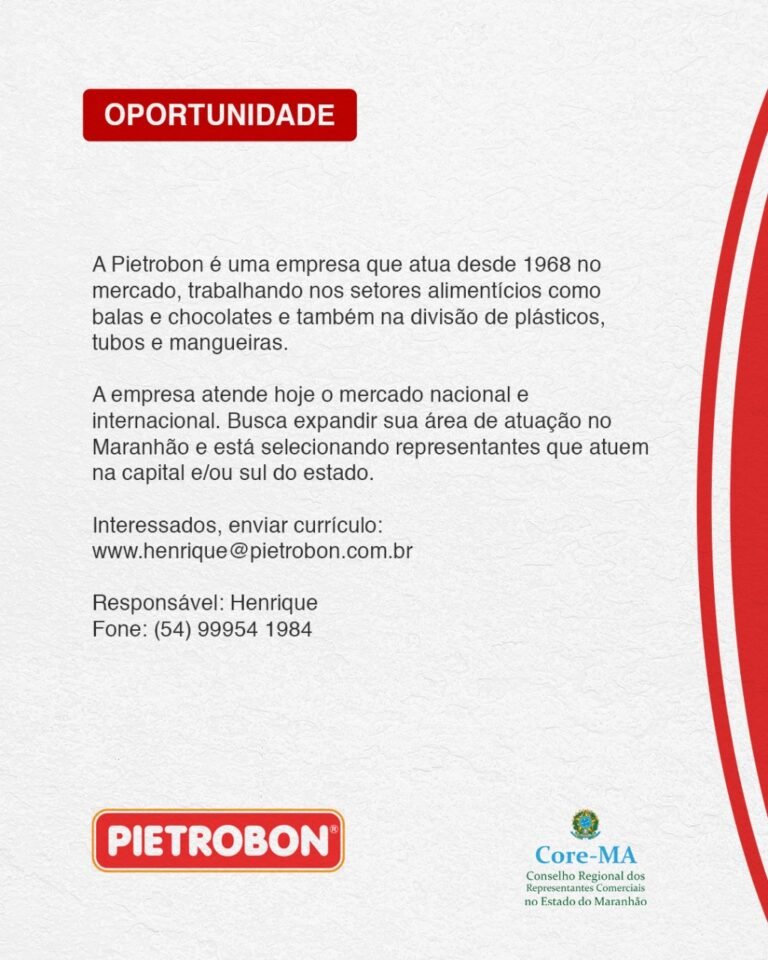 OPORTUNIDADE

A Pietrobon é uma empresa que atua desde 1968 no mercado, trabalhando nos setores alimentícios como balas e chocolates e também na divisão de plásticos, tubos e mangueiras.

A empresa atende hoje o mercado nacional e internacional. Busca expandir sua área de atuação no Maranhão e está selecionando representantes que atuem na capital e/ou sul do estado.

Interessados, enviar currículo:
www.henrique@pietrobon.com.br

Responsável: Henrique
Fone: (54) 99954 1984

PIETROBON®

Core-MA
Conselho Regional dos Representantes Comerciais no Estado do Maranhão